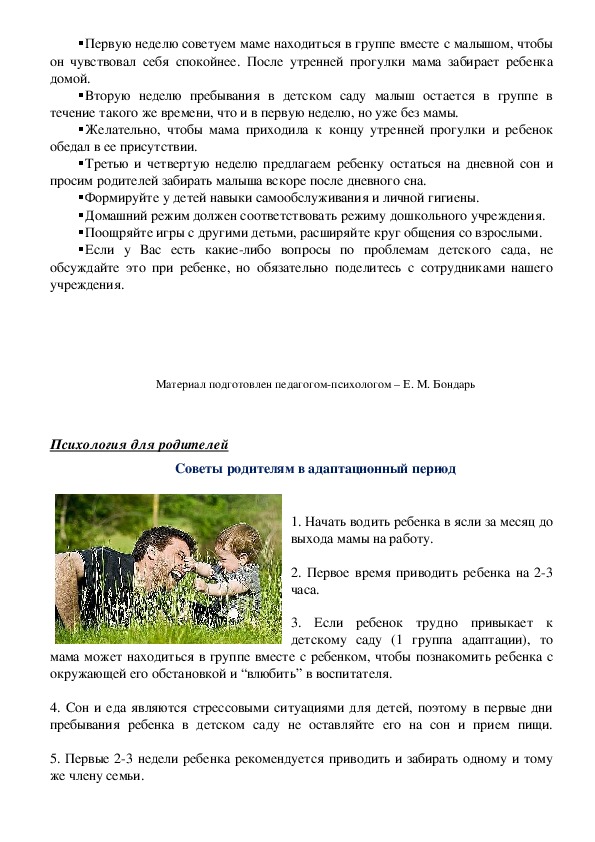 ▪Первую неделю советуем маме находиться в группе вместе с малышом, чтобы он чувствовал себя спокойнее. После утренней прогулки мама забирает ребенка домой.

▪Вторую неделю пребывания в детском саду малыш остается в группе в течение такого же времени, что и в первую неделю, но уже без мамы.

▪Желательно, чтобы мама приходила к концу утренней прогулки и ребенок обедал в ее присутствии.

▪Третью и четвертую неделю предлагаем ребенку остаться на дневной сон и просим родителей забирать малыша вскоре после дневного сна.

▪Формируйте у детей навыки самообслуживания и личной гигиены.

▪Домашний режим должен соответствовать режиму дошкольного учреждения.

▪Поощряйте игры с другими детьми, расширяйте круг общения со взрослыми.

▪Если у Вас есть какие-либо вопросы по проблемам детского сада, не обсуждайте это при ребенке, но обязательно поделитесь с сотрудниками нашего учреждения.

Материал подготовлен педагогом-психологом – Е. М. Бондарь

Психология для родителей

Советы родителям в адаптационный период

1. Начать водить ребенка в ясли за месяц до выхода мамы на работу.

2. Первое время приводить ребенка на 2-3 часа.

3. Если ребенок трудно привыкает к детскому саду (1 группа адаптации), то мама может находиться в группе вместе с ребенком, чтобы познакомить ребенка с окружающей его обстановкой и “влюбить” в воспитателя.

4. Сон и еда являются стрессовыми ситуациями для детей, поэтому в первые дни пребывания ребенка в детском саду не оставляйте его на сон и прием пищи.

5. Первые 2-3 недели ребенка рекомендуется приводить и забирать одному и тому же члену семьи.